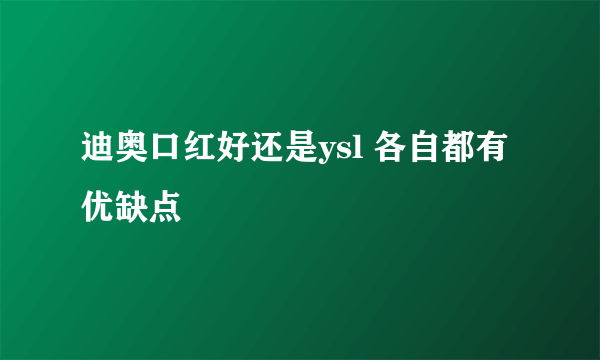 迪奥口红好还是ysl 各自都有优缺点